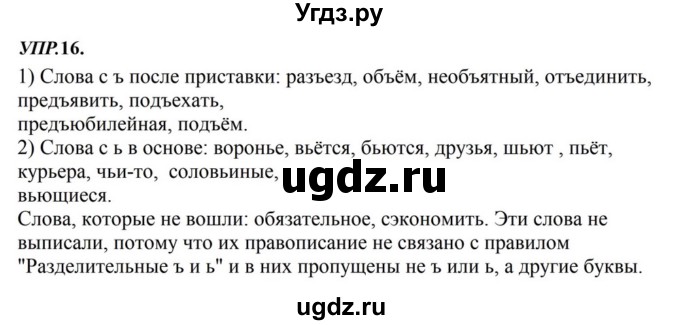 Угдз.ру

УПР.16.

1) Слова с ъ после приставки: разъезд, объём, необъятный, отъединить, предъявить, подъехать,
предъюбилейная, подъём.
2) Слова с ь в основе: воронье, вьётся, бьются, друзья, шьют , пьёт, курьера, чьи-то, соловьиные,
вьющиеся.

ugdz.ru

Слова, которые не вошли: обязательное, сэкономить. Эти слова не выписали, потому что их правописание не связано с правилом "Разделительные ъ и ь" и в них пропущены не ъ или ь, а другие буквы.

ugdz.ru